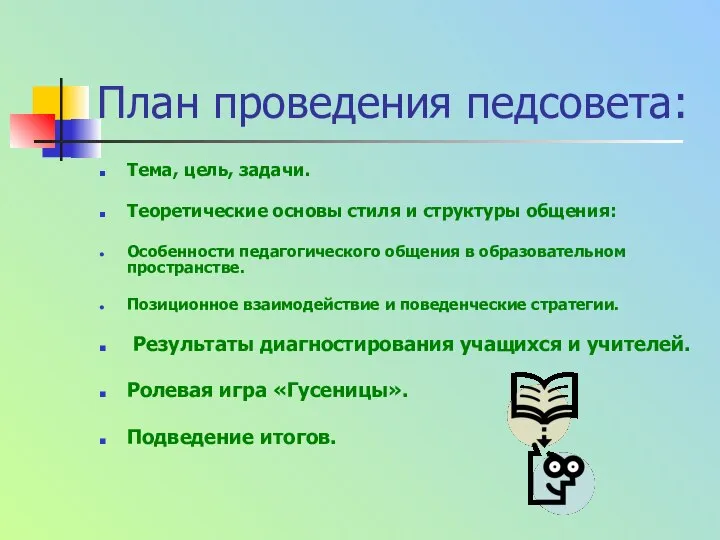 План проведения педсовета:

Тема, цель, задачи.

Теоретические основы стиля и структуры общения:

Особенности педагогического общения в образовательном пространстве.

Позиционное взаимодействие и поведенческие стратегии.

Результаты диагностирования учащихся и учителей.

Ролевая игра «Гусеницы».

Подведение итогов.